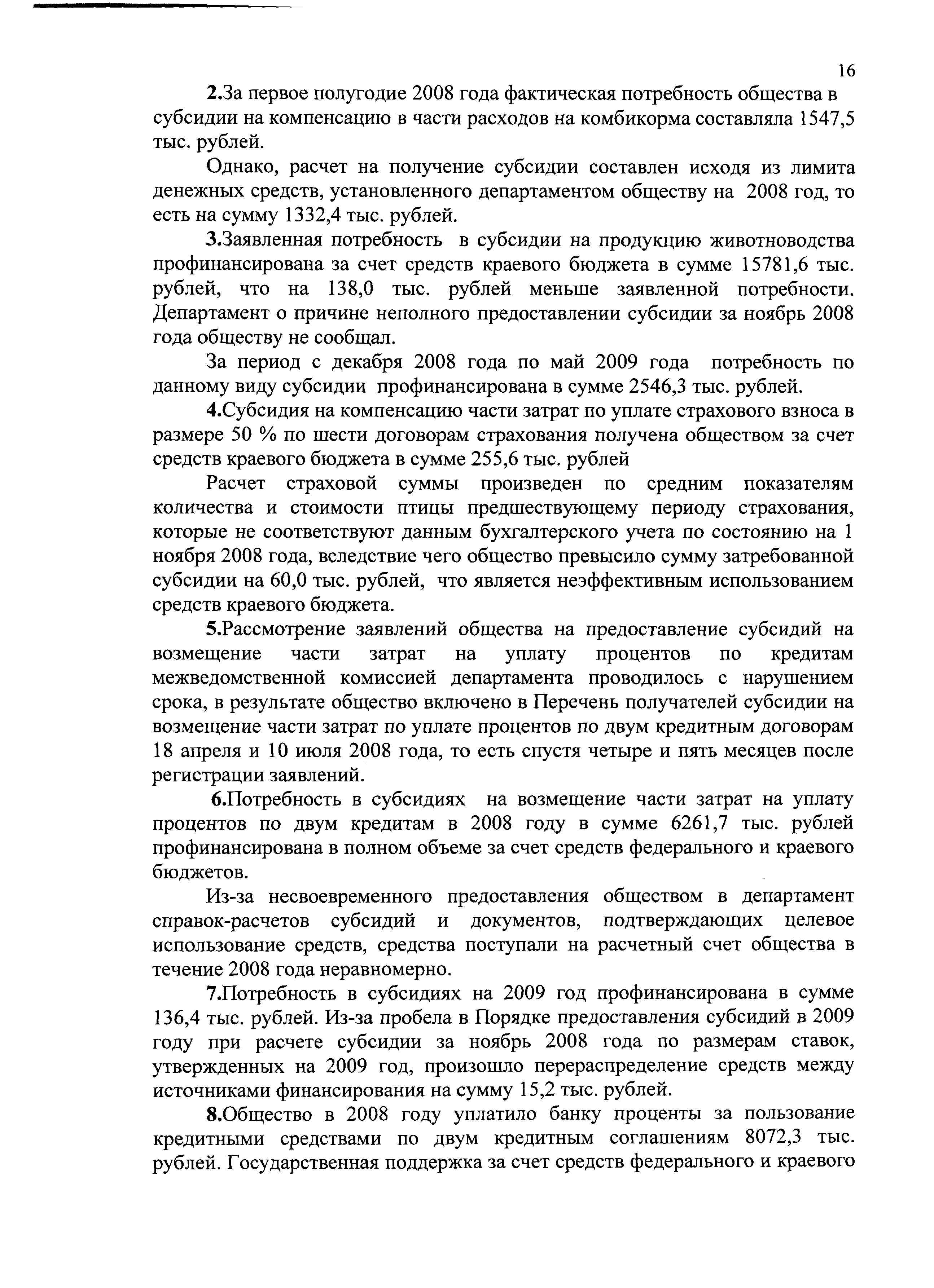 16

2.За первое полугодие 2008 года фактическая потребность общества в субсидии на компенсацию в части расходов на комбикорма составляла 1547,5 тыс. рублей.

Однако, расчет на получение субсидии составлен исходя из лимита денежных средств, установленного департаментом обществу на 2008 год, то есть на сумму 1332,4 тыс. рублей.

3.Заявленная потребность в субсидии на продукцию животноводства профинансирована за счет средств краевого бюджета в сумме 15781,6 тыс. рублей, что на 138,0 тыс. рублей меньше заявленной потребности. Департамент о причине неполного предоставлении субсидии за ноябрь 2008 года обществу не сообщал.

За период с декабря 2008 года по май 2009 года потребность по данному виду субсидии профинансирована в сумме 2546,3 тыс. рублей.

4.Субсидия на компенсацию части затрат по уплате страхового взноса в размере 50 % по шести договорам страхования получена обществом за счет средств краевого бюджета в сумме 255,6 тыс. рублей

Расчет страховой суммы произведен по средним показателям количества и стоимости птицы предшествующему периоду страхования, которые не соответствуют данным бухгалтерского учета по состоянию на 1 ноября 2008 года, вследствие чего общество превысило сумму затребованной субсидии на 60,0 тыс. рублей, что является неэффективным использованием средств краевого бюджета.

5.Рассмотрение заявлений общества на предоставление субсидий на возмещение части затрат на уплату процентов по кредитам межведомственной комиссией департамента проводилось с нарушением срока, в результате общество включено в Перечень получателей субсидии на возмещение части затрат по уплате процентов по двум кредитным договорам 18 апреля и 10 июля 2008 года, то есть спустя четыре и пять месяцев после регистрации заявлений.

6.Потребность в субсидиях на возмещение части затрат на уплату процентов по двум кредитам в 2008 году в сумме 6261,7 тыс. рублей профинансирована в полном объеме за счет средств федерального и краевого бюджетов.

Из-за несвоевременного предоставления обществом в департамент справок-расчетов субсидий и документов, подтверждающих целевое использование средств, средства поступали на расчетный счет общества в течение 2008 года неравномерно.

7.Потребность в субсидиях на 2009 год профинансирована в сумме 136,4 тыс. рублей. Из-за пробела в Порядке предоставления субсидий в 2009 году при расчете субсидии за ноябрь 2008 года по размерам ставок, утвержденных на 2009 год, произошло перераспределение средств между источниками финансирования на сумму 15,2 тыс. рублей.

8.Общество в 2008 году уплатило банку проценты за пользование кредитными средствами по двум кредитным соглашениям 8072,3 тыс. рублей. Государственная поддержка за счет средств федерального и краевого